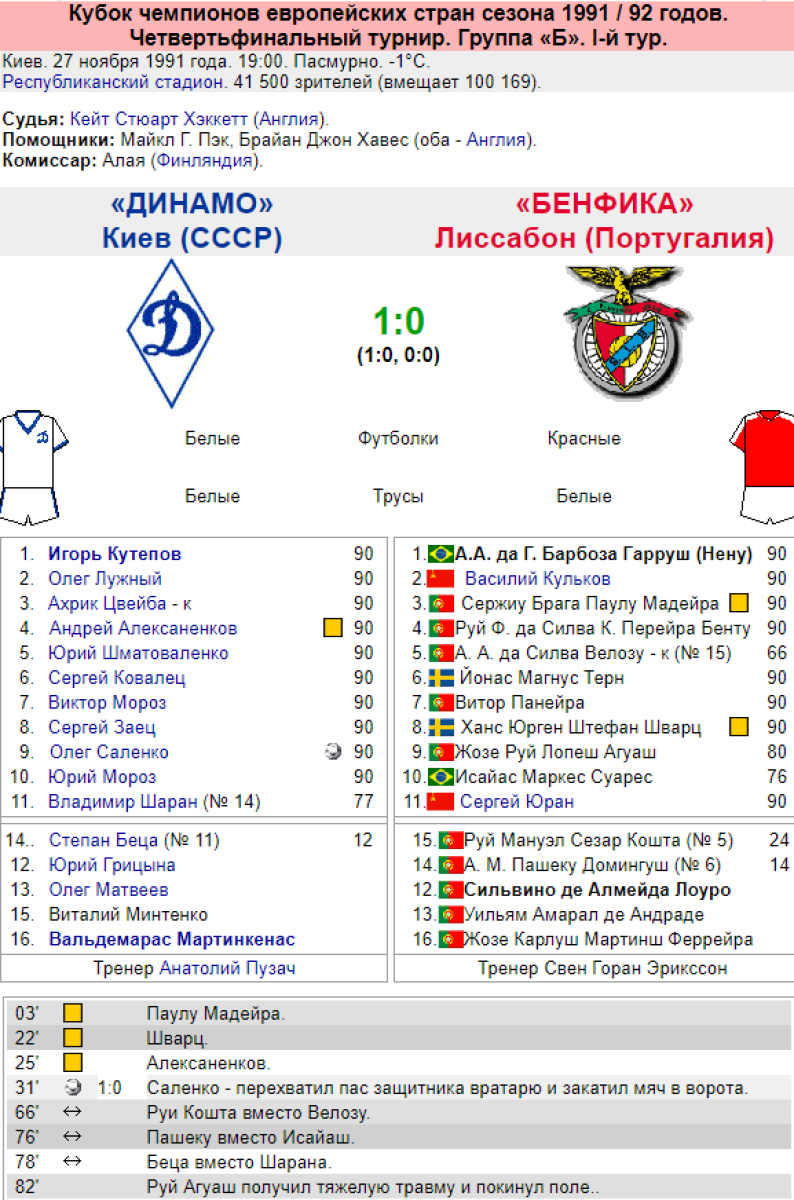 Кубок чемпионов европейских стран сезона 1991 / 92 годов.
Четвертьфинальный турнир. Группа «Б». I-й тур.

Киев. 27 ноября 1991 года. 19:00. Пасмурно. -1°С.
Республиканский стадион. 41 500 зрителей (вмещает 100 169).

Судья: Кейт Стюарт Хэккетт (Англия).
Помощники: Майкл Г. Пэк, Брайан Джон Хавес (оба - Англия).
Комиссар: Алая (Финляндия).

«ДИНАМО»
Киев (СССР)

«БЕНФИКА»
Лиссабон (Португалия)

1:0
(1:0, 0:0)

Белые Футболки Красные

Белые Трусы Белые

1. Игорь Кутепов 90
2. Олег Лужный 90
3. Ахрик Цвейба - к 90
4. Андрей Алексаненков 90
5. Юрий Шматоваленко 90
6. Сергей Ковалец 90
7. Виктор Мороз 90
8. Сергей Заец 90
9. Олег Саленко 90
10. Юрий Мороз 90
11. Владимир Шаран (№ 14) 77

14.. Степан Беца (№ 11) 12
12. Юрий Грицына
13. Олег Матвеев
15. Виталий Минтенко
16. Вальдемарас Мартинкенас

Тренер Анатолий Пузач

1. А.А. да Г. Барбоза Гарруш (Нену) 90
2. Василий Кульков 90
3. Сержиу Брага Паулу Мадейра 90
4. Руй Ф. да Силва К. Перейра Бенту 90
5. А. А. да Силва Велозу - к (№ 15) 66
6. Йонас Магнус Терн 90
7. Витор Панейра 90
8. Ханс Юрген Штефан Шварц 90
9. Жозе Руй Лопеш Агуаш 80
10. Исайас Маркес Суарес 76
11. Сергей Юран 90

15. Руй Мануэл Сезар Кошта (№ 5) 24
14. А. М. Пашеку Домингуш (№ 6) 14
12. Сильвино де Алмейда Лоуро
13. Уильям Амарал де Андраде
16. Жозе Карлуш Мартинш Феррейра

Тренер Свен Горан Эрикссон

03' Паулу Мадейра.
22' Шварц.
25' Алексаненков.
31' 1:0 Саленко - перехватил пас защитника вратарю и закатил мяч в ворота.
66' ↔ Руи Кошта вместо Велозу.
76' ↔ Пашеку вместо Исайаш.
78' ↔ Беца вместо Шарана.
82' Руй Агуаш получил тяжелую травму и покинул поле..